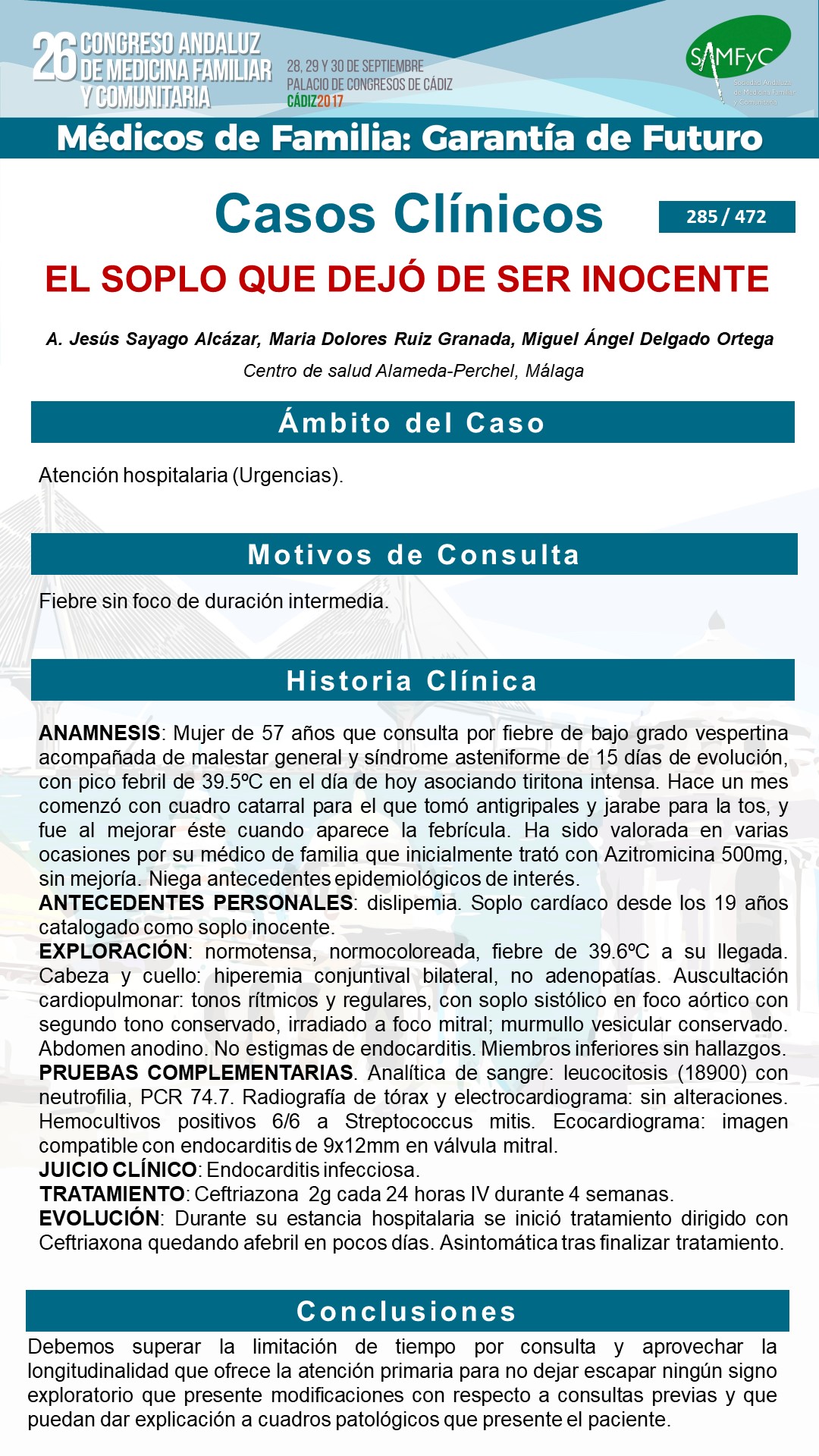 26 CONGRESO ANDALUZ DE MEDICINA FAMILIAR Y COMUNITARIA

28, 29 Y 30 DE SEPTIEMBRE
PALACIO DE CONGRESOS DE CÁDIZ
CÁDIZ2017

SAMFyC
Sociedad Andaluza de Medicina Familiar y Comunitaria

Médicos de Familia: Garantía de Futuro

Casos Clínicos

285 / 472

EL SOPLO QUE DEJÓ DE SER INOCENTE

A. Jesús Sayago Alcázar, Maria Dolores Ruiz Granada, Miguel Ángel Delgado Ortega
Centro de salud Alameda-Perchel, Málaga

Ámbito del Caso

Atención hospitalaria (Urgencias).

Motivos de Consulta

Fiebre sin foco de duración intermedia.

Historia Clínica

ANAMNESIS: Mujer de 57 años que consulta por fiebre de bajo grado vespertina acompañada de malestar general y síndrome asteniforme de 15 días de evolución, con pico febril de 39.5ºC en el día de hoy asociando tiritona intensa. Hace un mes comenzó con cuadro catarral para el que tomó antigripales y jarabe para la tos, y fue al mejorar éste cuando aparece la febrícula. Ha sido valorada en varias ocasiones por su médico de familia que inicialmente trató con Azitromicina 500mg, sin mejoría. Niega antecedentes epidemiológicos de interés.
ANTECEDENTES PERSONALES: dislipemia. Soplo cardíaco desde los 19 años catalogado como soplo inocente.
EXPLORACIÓN: normotensa, normocoloreada, fiebre de 39.6ºC a su llegada. Cabeza y cuello: hiperemia conjuntival bilateral, no adenopatías. Auscultación cardiopulmonar: tonos rítmicos y regulares, con soplo sistólico en foco aórtico con segundo tono conservado, irradiado a foco mitral; murmullo vesicular conservado. Abdomen anodino. No estigmas de endocarditis. Miembros inferiores sin hallazgos.
PRUEBAS COMPLEMENTARIAS. Analítica de sangre: leucocitosis (18900) con neutrofilia, PCR 74.7. Radiografía de tórax y electrocardiograma: sin alteraciones. Hemocultivos positivos 6/6 a Streptococcus mitis. Ecocardiograma: imagen compatible con endocarditis de 9x12mm en válvula mitral.
JUICIO CLÍNICO: Endocarditis infecciosa.
TRATAMIENTO: Ceftriazona 2g cada 24 horas IV durante 4 semanas.
EVOLUCIÓN: Durante su estancia hospitalaria se inició tratamiento dirigido con Ceftriaxona quedando afebril en pocos días. Asintomática tras finalizar tratamiento.

Conclusiones

Debemos superar la limitación de tiempo por consulta y aprovechar la longitudinalidad que ofrece la atención primaria para no dejar escapar ningún signo exploratorio que presente modificaciones con respecto a consultas previas y que puedan dar explicación a cuadros patológicos que presente el paciente.